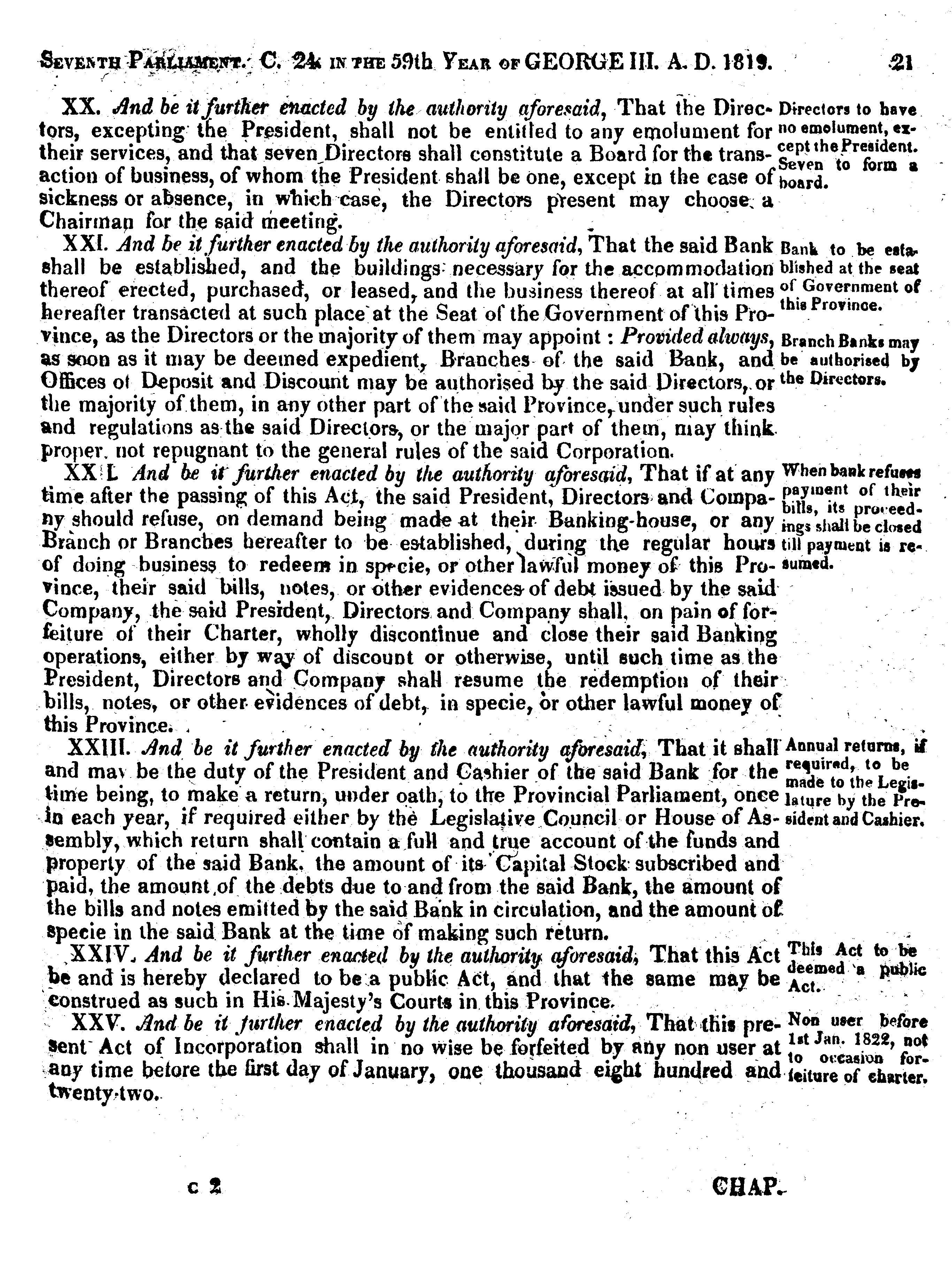 SEVENTH PARLIAMENT. C. 24 IN THE 59th YEAR OF GEORGE III. A. D. 1819. 21

XX. And be it further enacted by the authority aforesaid, That the Directors, excepting the President, shall not be entitled to any emolument for their services, and that seven Directors shall constitute a Board for the transaction of business, of whom the President shall be one, except in the case of sickness or absence, in which case, the Directors present may choose a Chairman for the said meeting.

Directors to have no emolument, except the President. Seven to form a board.

XXI. And be it further enacted by the authority aforesaid, That the said Bank shall be established, and the buildings necessary for the accommodation thereof erected, purchased, or leased, and the business thereof at all times hereafter transacted at such place at the Seat of the Government of this Province, as the Directors or the majority of them may appoint : Provided always, as soon as it may be deemed expedient, Branches of the said Bank, and Offices of Deposit and Discount may be authorised by the said Directors, or the majority of them, in any other part of the said Province, under such rules and regulations as the said Directors, or the major part of them, may think proper, not repugnant to the general rules of the said Corporation.

Bank to be established at the seat of Government of this Province.

Branch Banks may be authorised by the Directors.

XXII. And be it further enacted by the authority aforesaid, That if at any time after the passing of this Act, the said President, Directors and Company should refuse, on demand being made at their Banking-house, or any Branch or Branches hereafter to be established, during the regular hours of doing business to redeem in specie, or other lawful money of this Province, their said bills, notes, or other evidences of debt issued by the said Company, the said President, Directors and Company shall, on pain of forfeiture of their Charter, wholly discontinue and close their said Banking operations, either by way of discount or otherwise, until such time as the President, Directors and Company shall resume the redemption of their bills, notes, or other evidences of debt, in specie, or other lawful money of this Province.

When bank refuses payment of their bills, its proceedings shall be closed till payment is resumed.

XXIII. And be it further enacted by the authority aforesaid, That it shall and may be the duty of the President and Cashier of the said Bank for the time being, to make a return, under oath, to the Provincial Parliament, once in each year, if required either by the Legislative Council or House of Assembly, which return shall contain a full and true account of the funds and property of the said Bank, the amount of its Capital Stock subscribed and paid, the amount of the debts due to and from the said Bank, the amount of the bills and notes emitted by the said Bank in circulation, and the amount of specie in the said Bank at the time of making such return.

Annual returns, if required, to be made to the Legislature by the President and Cashier.

XXIV. And be it further enacted by the authority aforesaid, That this Act be and is hereby declared to be a public Act, and that the same may be construed as such in His Majesty's Courts in this Province.

This Act to be deemed a public Act.

XXV. And be it further enacted by the authority aforesaid, That this present Act of Incorporation shall in no wise be forfeited by any non user at any time before the first day of January, one thousand eight hundred and twenty-two.

Non user before 1st Jan. 1822, not to occasion forfeiture of charter.

c 2 CHAP.